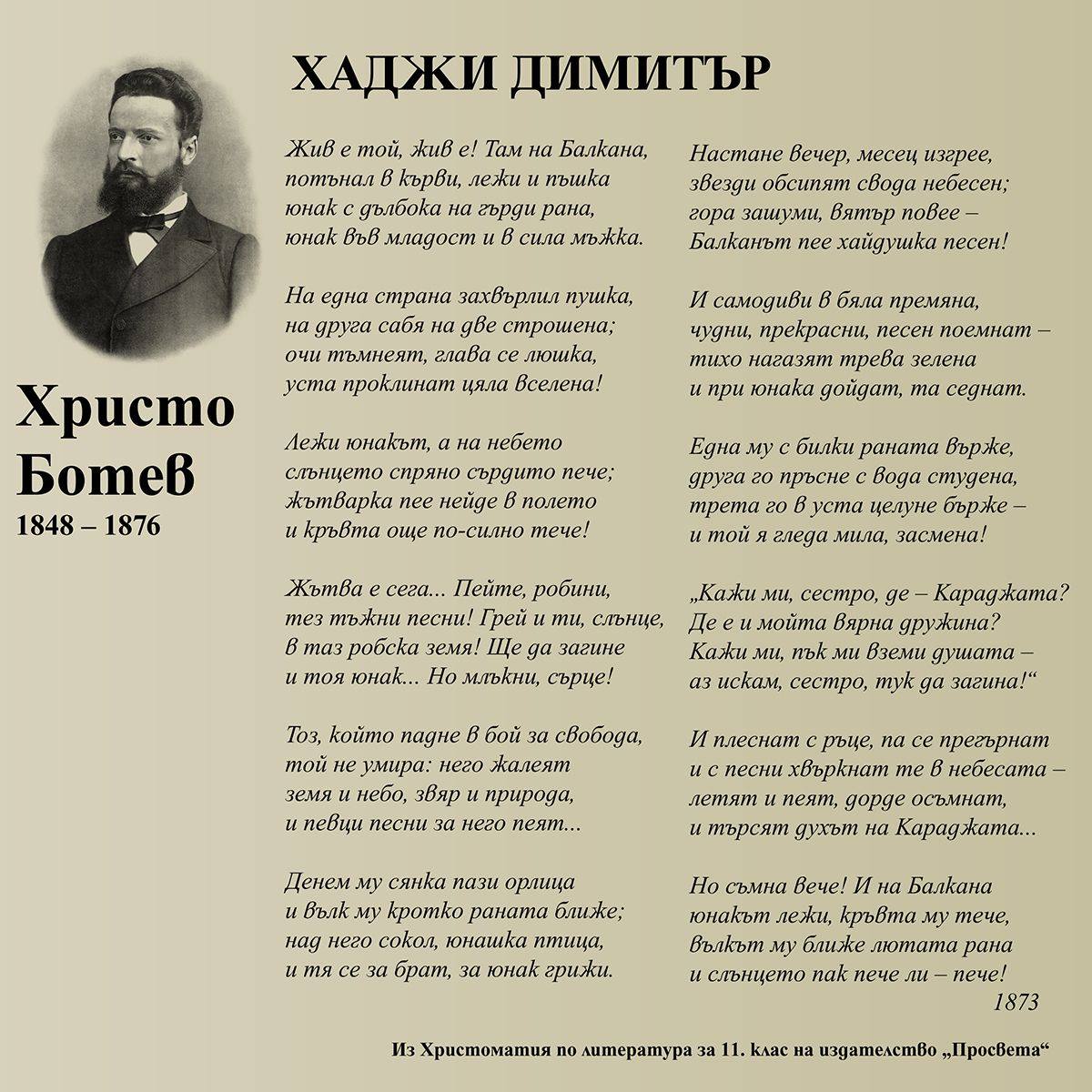 ХАДЖИ ДИМИТЪР

Христо Ботев
1848 – 1876

Жив е той, жив е! Там на Балкана,
потънал в кърви, лежи и пъшка
юнак с дълбока на гърди рана,
юнак във младост и в сила мъжка.

На една страна захвърлил пушка,
на друга сабя на две строшена;
очи тъмнеят, глава се люшка,
уста проклинат цяла вселена!

Лежи юнакът, а на небето
слънцето спряно сърдито пече;
жътварка пее нейде в полето
и кръвта още по-силно тече!

Жътва е сега... Пейте, робини,
тез тъжни песни! Грей и ти, слънце,
в таз робска земя! Ще да загине
и тоя юнак... Но млъкни, сърце!

Тоз, който падне в бой за свобода,
той не умира: него жалеят
земя и небо, звяр и природа,
и певци песни за него пеят...

Денем му сянка пази орлица
и вълк му кротко раната ближе;
над него сокол, юнашка птица,
и тя се за брат, за юнак грижи.

Настане вечер, месец изгрее,
звезди обсипят свода небесен;
гора зашуми, вятър повее –
Балканът пее хайдушка песен!

И самодиви в бяла премяна,
чудни, прекрасни, песен поемнат –
тихо нагазят трева зелена
и при юнака дойдат, та седнат.

Една му с билки раната върже,
друга го пръсне с вода студена,
трета го в уста целуне бърже –
и той я гледа мила, засмена!

„Кажи ми, сестро, де – Караджата?
Де е и мойта вярна дружина?
Кажи ми, пък ми вземи душата –
аз искам, сестро, тук да загина!“

И плеснат с ръце, па се прегърнат
и с песни хвъркнат те в небесата –
летят и пеят, дорде осъмнат,
и търсят духът на Караджата...

Но съмна вече! И на Балкана
юнакът лежи, кръвта му тече,
вълкът му ближе лютата рана
и слънцето пак пече ли – пече!
1873

Из Христоматия по литература за 11. клас на издателство „Просвета“